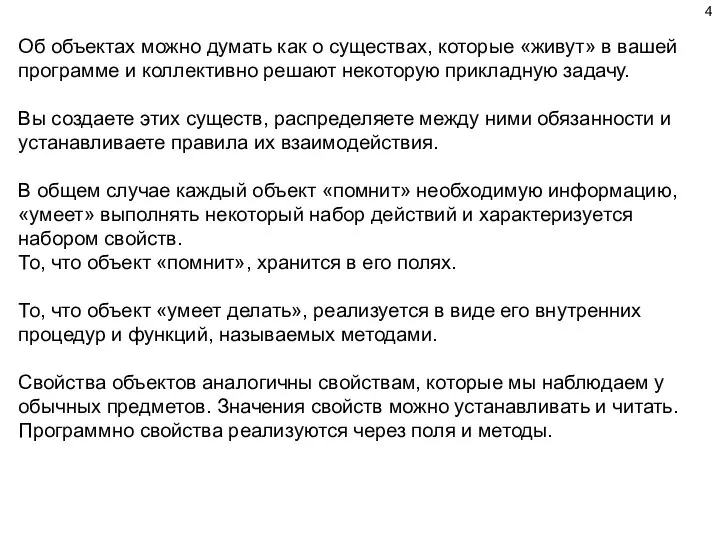 4

Об объектах можно думать как о существах, которые «живут» в вашей программе и коллективно решают некоторую прикладную задачу.

Вы создаете этих существ, распределяете между ними обязанности и устанавливаете правила их взаимодействия.

В общем случае каждый объект «помнит» необходимую информацию, «умеет» выполнять некоторый набор действий и характеризуется набором свойств.
То, что объект «помнит», хранится в его полях.

То, что объект «умеет делать», реализуется в виде его внутренних процедур и функций, называемых методами.

Свойства объектов аналогичны свойствам, которые мы наблюдаем у обычных предметов. Значения свойств можно устанавливать и читать. Программно свойства реализуются через поля и методы.